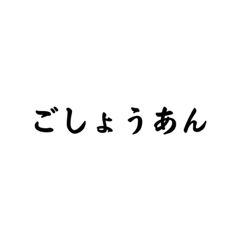 ごしょうあん